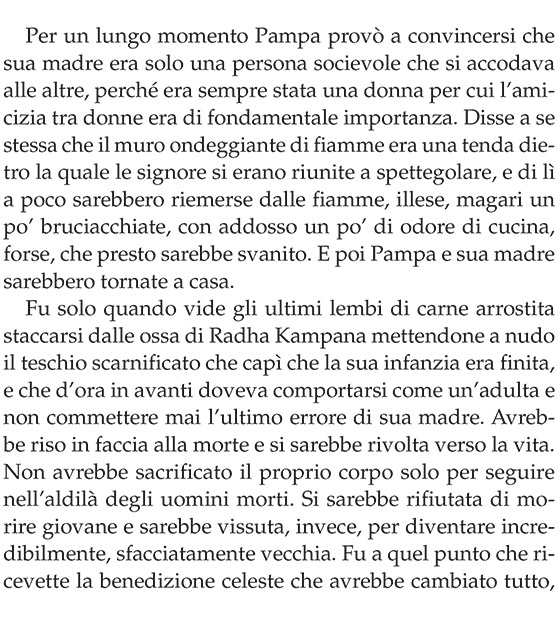 Per un lungo momento Pampa provò a convincersi che sua madre era solo una persona socievole che si accodava alle altre, perché era sempre stata una donna per cui l'amicizia tra donne era di fondamentale importanza. Disse a se stessa che il muro ondeggiante di fiamme era una tenda dietro la quale le signore si erano riunite a spettegolare, e di lì a poco sarebbero riemerse dalle fiamme, illese, magari un po' bruciacchiate, con addosso un po' di odore di cucina, forse, che presto sarebbe svanito. E poi Pampa e sua madre sarebbero tornate a casa.

Fu solo quando vide gli ultimi lembi di carne arrostita staccarsi dalle ossa di Radha Kampana mettendone a nudo il teschio scarnificato che capì che la sua infanzia era finita, e che d'ora in avanti doveva comportarsi come un'adulta e non commettere mai l'ultimo errore di sua madre. Avrebbe riso in faccia alla morte e si sarebbe rivolta verso la vita. Non avrebbe sacrificato il proprio corpo solo per seguire nell'aldilà degli uomini morti. Si sarebbe rifiutata di morire giovane e sarebbe vissuta, invece, per diventare incredibilmente, sfacciatamente vecchia. Fu a quel punto che ricevette la benedizione celeste che avrebbe cambiato tutto,